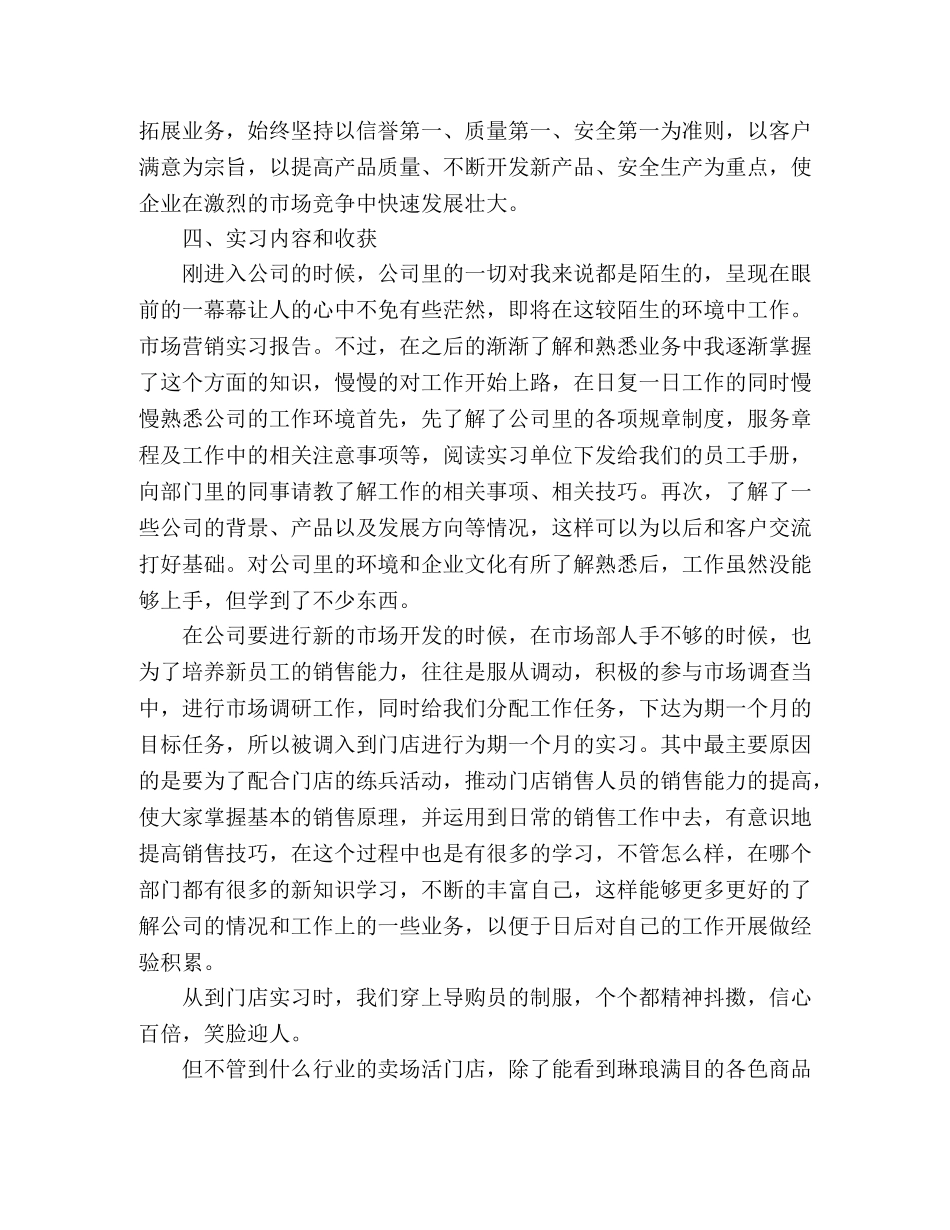 拓展业务，始终坚持以信誉第一、质量第一、安全第一为准则，以客户满意为宗旨，以提高产品质量、不断开发新产品、安全生产为重点，使企业在激烈的市场竞争中快速发展壮大。

四、实习内容和收获

刚进入公司的时候，公司里的一切对我来说都是陌生的，呈现在眼前的一幕幕让人的心中不免有些茫然，即将在这较陌生的环境中工作。市场营销实习报告。不过，在之后的渐渐了解和熟悉业务中我逐渐掌握了这个方面的知识，慢慢的对工作开始上路，在日复一日工作的同时慢慢熟悉公司的工作环境首先，先了解了公司里的各项规章制度，服务章程及工作中的相关注意事项等，阅读实习单位下发给我们的员工手册，向部门里的同事请教了解工作的相关事项、相关技巧。再次，了解了一些公司的背景、产品以及发展方向等情况，这样可以为以后和客户交流打好基础。对公司里的环境和企业文化有所了解熟悉后，工作虽然没能够上手，但学到了不少东西。

在公司要进行新的市场开发的时候，在市场部人手不够的时候，也为了培养新员工的销售能力，往往是服从调动，积极的参与市场调查当中，进行市场调研工作，同时给我们分配工作任务，下达为期一个月的目标任务，所以被调入到门店进行为期一个月的实习。其中最主要原因的是要为了配合门店的练兵活动，推动门店销售人员的销售能力的提高，使大家掌握基本的销售原理，并运用到日常的销售工作中去，有意识地提高销售技巧，在这个过程中也是有很多的学习，不管怎么样，在哪个部门都有很多的新知识学习，不断的丰富自己，这样能够更多更好的了解公司的情况和工作上的一些业务，以便于日后对自己的工作开展做经验积累。

从到门店实习时，我们穿上导购员的制服，个个都精神抖擞，信心百倍，笑脸迎人。

但不管到什么行业的卖场活门店，除了能看到琳琅满目的各色商品